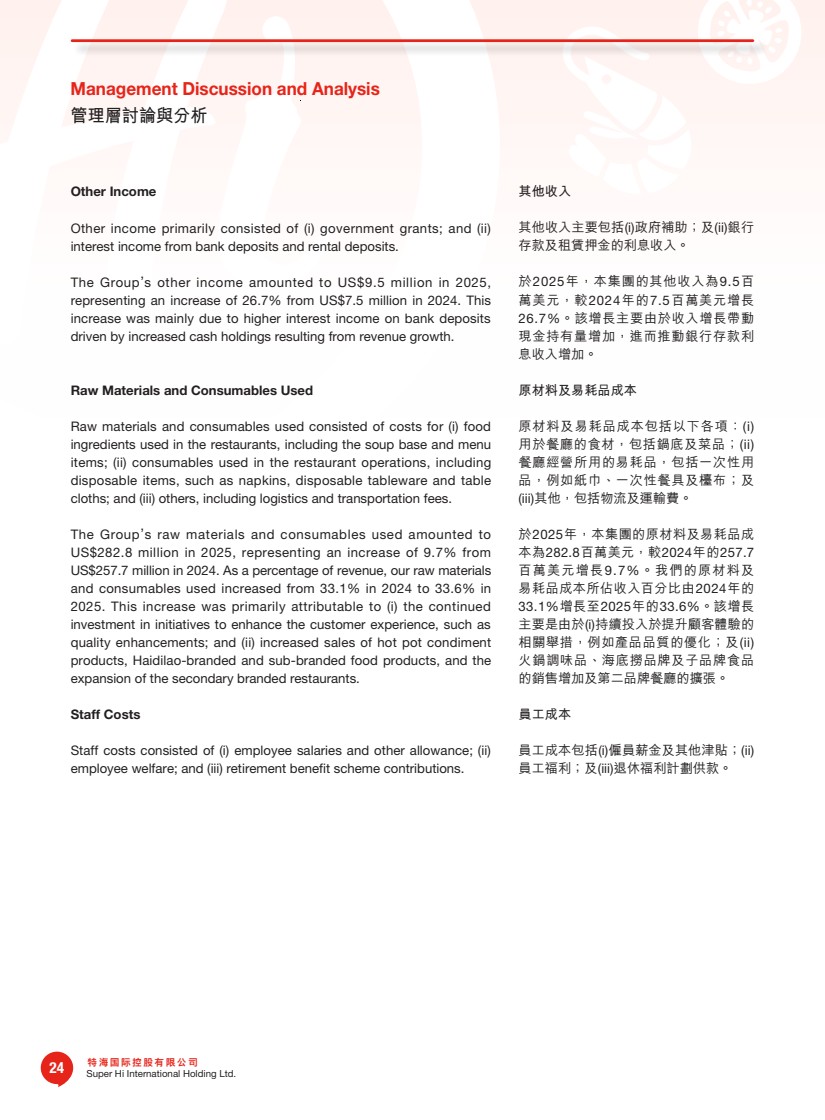 Management Discussion and Analysis
管理層討論與分析

Other Income

Other income primarily consisted of (i) government grants; and (ii) interest income from bank deposits and rental deposits.

The Group's other income amounted to US$9.5 million in 2025, representing an increase of 26.7% from US$7.5 million in 2024. This increase was mainly due to higher interest income on bank deposits driven by increased cash holdings resulting from revenue growth.

Raw Materials and Consumables Used

Raw materials and consumables used consisted of costs for (i) food ingredients used in the restaurants, including the soup base and menu items; (ii) consumables used in the restaurant operations, including disposable items, such as napkins, disposable tableware and table cloths; and (iii) others, including logistics and transportation fees.

The Group's raw materials and consumables used amounted to US$282.8 million in 2025, representing an increase of 9.7% from US$257.7 million in 2024. As a percentage of revenue, our raw materials and consumables used increased from 33.1% in 2024 to 33.6% in 2025. This increase was primarily attributable to (i) the continued investment in initiatives to enhance the customer experience, such as quality enhancements; and (ii) increased sales of hot pot condiment products, Haidilao-branded and sub-branded food products, and the expansion of the secondary branded restaurants.

Staff Costs

Staff costs consisted of (i) employee salaries and other allowance; (ii) employee welfare; and (iii) retirement benefit scheme contributions.

其他收入

其他收入主要包括(i)政府補助；及(ii)銀行存款及租賃押金的利息收入。

於2025年，本集團的其他收入為9.5百萬美元，較2024年的7.5百萬美元增長26.7%。該增長主要由於收入增長帶動現金持有量增加，進而推動銀行存款利息收入增加。

原材料及易耗品成本

原材料及易耗品成本包括以下各項：(i)用於餐廳的食材，包括鍋底及菜品；(ii)餐廳經營所用的易耗品，包括一次性用品，例如紙巾、一次性餐具及檯布；及(iii)其他，包括物流及運輸費。

於2025年，本集團的原材料及易耗品成本為282.8百萬美元，較2024年的257.7百萬美元增長9.7%。我們的原材料及易耗品成本所佔收入百分比由2024年的33.1%增長至2025年的33.6%。該增長主要是由於(i)持續投入於提升顧客體驗的相關舉措，例如產品品質的優化；及(ii)火鍋調味品、海底撈品牌及子品牌食品的銷售增加及第二品牌餐廳的擴張。

員工成本

員工成本包括(i)僱員薪金及其他津貼；(ii)員工福利；及(iii)退休福利計劃供款。

24 特海国际控股有限公司
Super Hi International Holding Ltd.